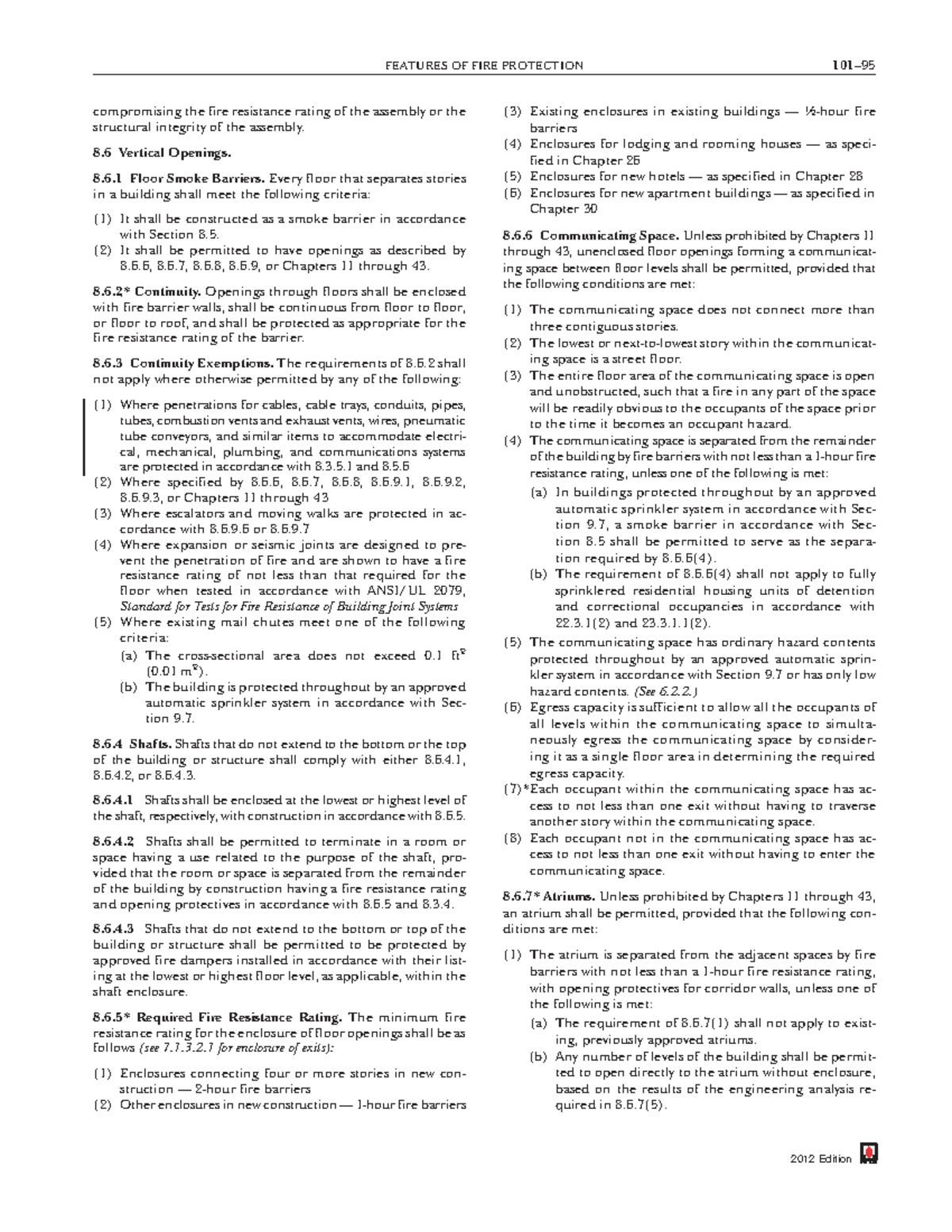 FEATURES OF FIRE PROTECTION 101–95

compromising the fire resistance rating of the assembly or the structural integrity of the assembly.

8.6 Vertical Openings.

8.6.1 Floor Smoke Barriers. Every floor that separates stories in a building shall meet the following criteria:

(1) It shall be constructed as a smoke barrier in accordance with Section 8.5.
(2) It shall be permitted to have openings as described by 8.6.6, 8.6.7, 8.6.8, 8.6.9, or Chapters 11 through 43.

8.6.2* Continuity. Openings through floors shall be enclosed with fire barrier walls, shall be continuous from floor to floor, or floor to roof, and shall be protected as appropriate for the fire resistance rating of the barrier.

8.6.3 Continuity Exemptions. The requirements of 8.6.2 shall not apply where otherwise permitted by any of the following:

(1) Where penetrations for cables, cable trays, conduits, pipes, tubes, combustion vents and exhaust vents, wires, pneumatic tube conveyors, and similar items to accommodate electrical, mechanical, plumbing, and communications systems are protected in accordance with 8.3.5.1 and 8.5.6
(2) Where specified by 8.6.6, 8.6.7, 8.6.8, 8.6.9.1, 8.6.9.2, 8.6.9.3, or Chapters 11 through 43
(3) Where escalators and moving walks are protected in accordance with 8.6.9.6 or 8.6.9.7
(4) Where expansion or seismic joints are designed to prevent the penetration of fire and are shown to have a fire resistance rating of not less than that required for the floor when tested in accordance with ANSI/UL 2079, Standard for Tests for Fire Resistance of Building Joint Systems
(5) Where existing mail chutes meet one of the following criteria:
(a) The cross-sectional area does not exceed 0.1 $ft^2$ (0.01 $m^2$).
(b) The building is protected throughout by an approved automatic sprinkler system in accordance with Section 9.7.

8.6.4 Shafts. Shafts that do not extend to the bottom or the top of the building or structure shall comply with either 8.6.4.1, 8.6.4.2, or 8.6.4.3.

8.6.4.1 Shafts shall be enclosed at the lowest or highest level of the shaft, respectively, with construction in accordance with 8.6.5.

8.6.4.2 Shafts shall be permitted to terminate in a room or space having a use related to the purpose of the shaft, provided that the room or space is separated from the remainder of the building by construction having a fire resistance rating and opening protectives in accordance with 8.6.5 and 8.3.4.

8.6.4.3 Shafts that do not extend to the bottom or top of the building or structure shall be permitted to be protected by approved fire dampers installed in accordance with their listing at the lowest or highest floor level, as applicable, within the shaft enclosure.

8.6.5* Required Fire Resistance Rating. The minimum fire resistance rating for the enclosure of floor openings shall be as follows (see 7.1.3.2.1 for enclosure of exits):

(1) Enclosures connecting four or more stories in new construction — 2-hour fire barriers
(2) Other enclosures in new construction — 1-hour fire barriers
(3) Existing enclosures in existing buildings — ½-hour fire barriers
(4) Enclosures for lodging and rooming houses — as specified in Chapter 26
(5) Enclosures for new hotels — as specified in Chapter 28
(6) Enclosures for new apartment buildings — as specified in Chapter 30

8.6.6 Communicating Space. Unless prohibited by Chapters 11 through 43, unenclosed floor openings forming a communicating space between floor levels shall be permitted, provided that the following conditions are met:

(1) The communicating space does not connect more than three contiguous stories.
(2) The lowest or next-to-lowest story within the communicating space is a street floor.
(3) The entire floor area of the communicating space is open and unobstructed, such that a fire in any part of the space will be readily obvious to the occupants of the space prior to the time it becomes an occupant hazard.
(4) The communicating space is separated from the remainder of the building by fire barriers with not less than a 1-hour fire resistance rating, unless one of the following is met:
(a) In buildings protected throughout by an approved automatic sprinkler system in accordance with Section 9.7, a smoke barrier in accordance with Section 8.5 shall be permitted to serve as the separation required by 8.6.6(4).
(b) The requirement of 8.6.6(4) shall not apply to fully sprinklered residential housing units of detention and correctional occupancies in accordance with 22.3.1(2) and 23.3.1.1(2).
(5) The communicating space has ordinary hazard contents protected throughout by an approved automatic sprinkler system in accordance with Section 9.7 or has only low hazard contents. (See 6.2.2.)
(6) Egress capacity is sufficient to allow all the occupants of all levels within the communicating space to simultaneously egress the communicating space by considering it as a single floor area in determining the required egress capacity.
(7)*Each occupant within the communicating space has access to not less than one exit without having to traverse another story within the communicating space.
(8) Each occupant not in the communicating space has access to not less than one exit without having to enter the communicating space.

8.6.7* Atriums. Unless prohibited by Chapters 11 through 43, an atrium shall be permitted, provided that the following conditions are met:

(1) The atrium is separated from the adjacent spaces by fire barriers with not less than a 1-hour fire resistance rating, with opening protectives for corridor walls, unless one of the following is met:
(a) The requirement of 8.6.7(1) shall not apply to existing, previously approved atriums.
(b) Any number of levels of the building shall be permitted to open directly to the atrium without enclosure, based on the results of the engineering analysis required in 8.6.7(5).

2012 Edition